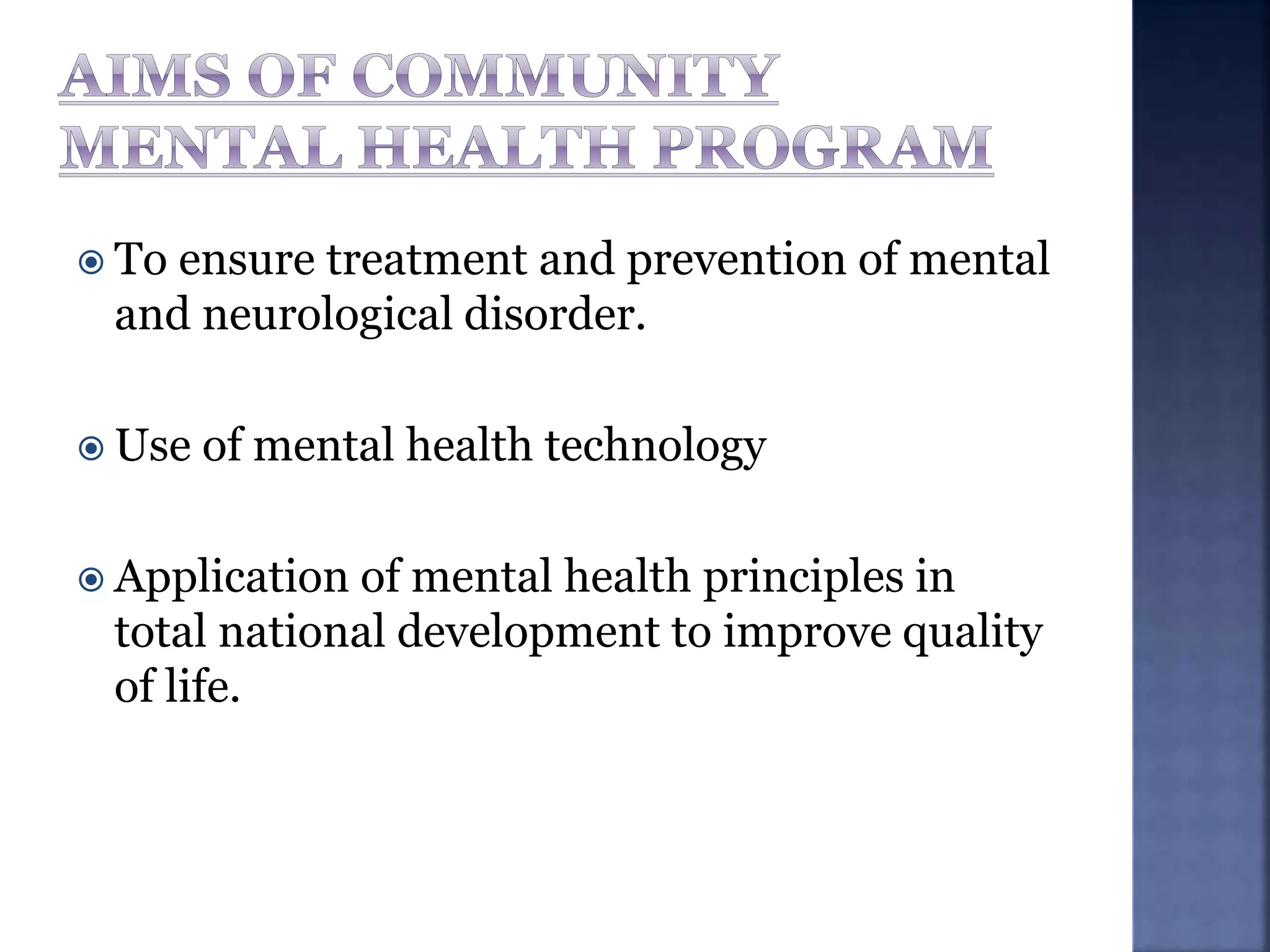 AIMS OF COMMUNITY MENTAL HEALTH PROGRAM

To ensure treatment and prevention of mental and neurological disorder.

Use of mental health technology

Application of mental health principles in total national development to improve quality of life.